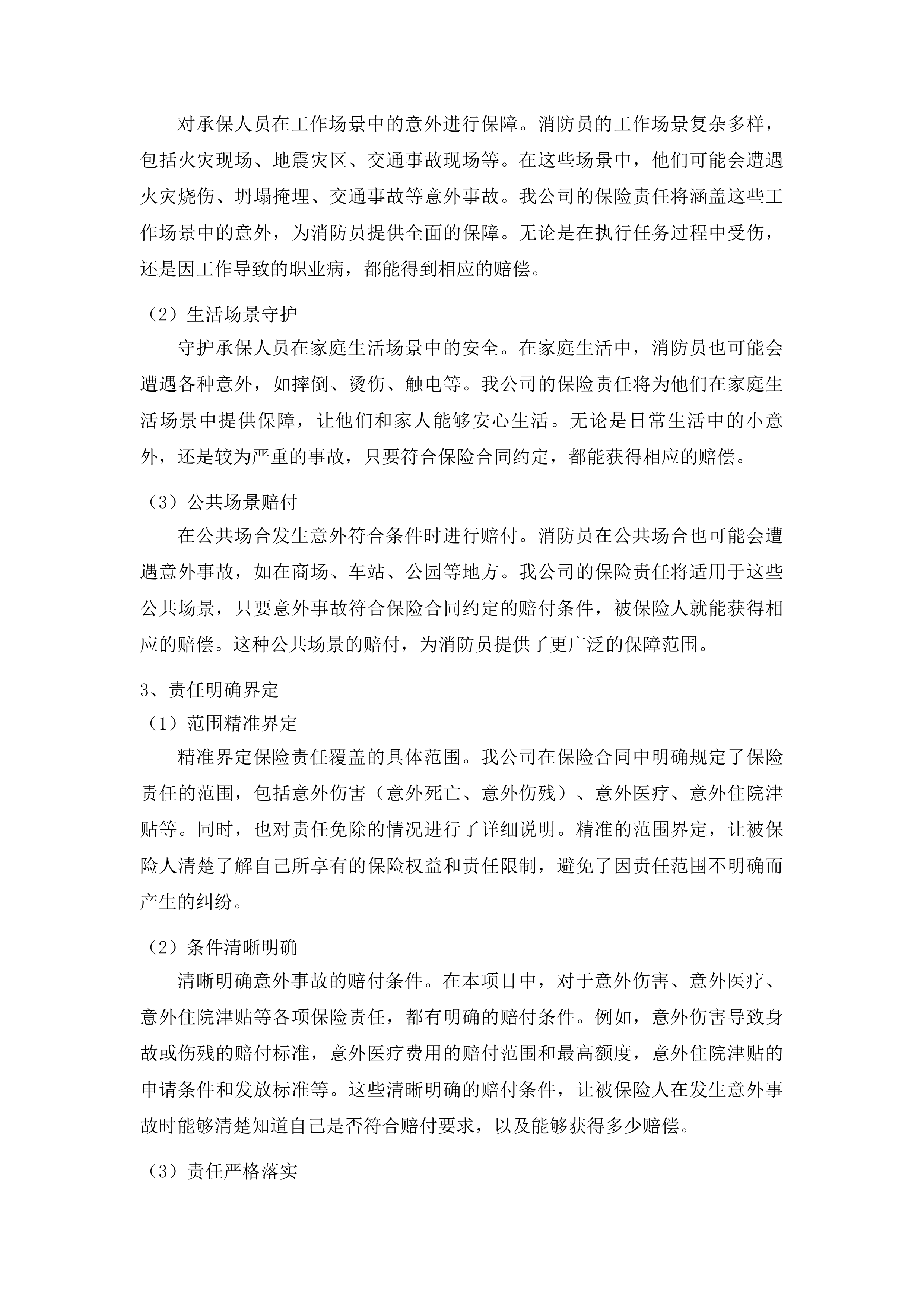 对承保人员在工作场景中的意外进行保障。消防员的工作场景复杂多样，包括火灾现场、地震灾区、交通事故现场等。在这些场景中，他们可能会遭遇火灾烧伤、坍塌掩埋、交通事故等意外事故。我公司的保险责任将涵盖这些工作场景中的意外，为消防员提供全面的保障。无论是在执行任务过程中受伤，还是因工作导致的职业病，都能得到相应的赔偿。

（2）生活场景守护

守护承保人员在家庭生活场景中的安全。在家庭生活中，消防员也可能会遭遇各种意外，如摔倒、烫伤、触电等。我公司的保险责任将为他们在家庭生活场景中提供保障，让他们和家人能够安心生活。无论是日常生活中的小意外，还是较为严重的事故，只要符合保险合同约定，都能获得相应的赔偿。

（3）公共场景赔付

在公共场合发生意外符合条件时进行赔付。消防员在公共场合也可能会遭遇意外事故，如在商场、车站、公园等地方。我公司的保险责任将适用于这些公共场景，只要意外事故符合保险合同约定的赔付条件，被保险人就能获得相应的赔偿。这种公共场景的赔付，为消防员提供了更广泛的保障范围。

3、责任明确界定

（1）范围精准界定

精准界定保险责任覆盖的具体范围。我公司在保险合同中明确规定了保险责任的范围，包括意外伤害（意外死亡、意外伤残）、意外医疗、意外住院津贴等。同时，也对责任免除的情况进行了详细说明。精准的范围界定，让被保险人清楚了解自己所享有的保险权益和责任限制，避免了因责任范围不明确而产生的纠纷。

（2）条件清晰明确

清晰明确意外事故的赔付条件。在本项目中，对于意外伤害、意外医疗、意外住院津贴等各项保险责任，都有明确的赔付条件。例如，意外伤害导致身故或伤残的赔付标准，意外医疗费用的赔付范围和最高额度，意外住院津贴的申请条件和发放标准等。这些清晰明确的赔付条件，让被保险人在发生意外事故时能够清楚知道自己是否符合赔付要求，以及能够获得多少赔偿。

（3）责任严格落实